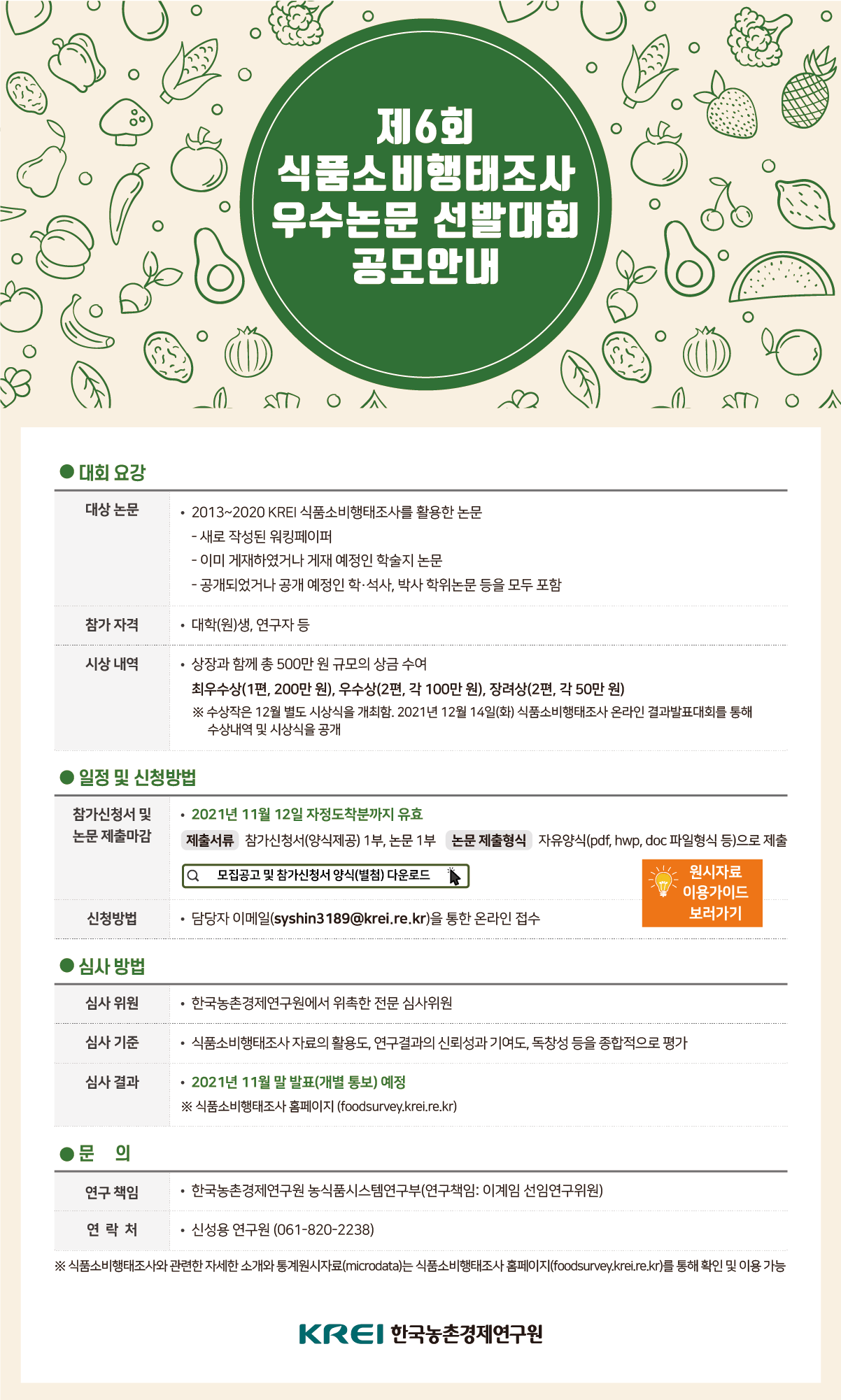 제6회
식품소비행태조사
우수논문 선발대회
공모안내

● 대회 요강

대상 논문
• 2013~2020 KREI 식품소비행태조사를 활용한 논문
- 새로 작성된 워킹페이퍼
- 이미 게재하였거나 게재 예정인 학술지 논문
- 공개되었거나 공개 예정인 학·석사, 박사 학위논문 등을 모두 포함

참가 자격
• 대학(원)생, 연구자 등

시상 내역
• 상장과 함께 총 500만 원 규모의 상금 수여
최우수상(1편, 200만 원), 우수상(2편, 각 100만 원), 장려상(2편, 각 50만 원)
※ 수상작은 12월 별도 시상식을 개최함. 2021년 12월 14일(화) 식품소비행태조사 온라인 결과발표대회를 통해 수상내역 및 시상식을 공개

● 일정 및 신청방법

참가신청서 및 논문 제출마감
• 2021년 11월 12일 자정도착분까지 유효
제출서류 참가신청서(양식제공) 1부, 논문 1부 논문 제출형식 자유양식(pdf, hwp, doc 파일형식 등)으로 제출
모집공고 및 참가신청서 양식(별첨) 다운로드

원시자료 이용가이드 보러가기

신청방법
• 담당자 이메일(syshin3189@krei.re.kr)을 통한 온라인 접수

● 심사 방법

심사 위원
• 한국농촌경제연구원에서 위촉한 전문 심사위원

심사 기준
• 식품소비행태조사 자료의 활용도, 연구결과의 신뢰성과 기여도, 독창성 등을 종합적으로 평가

심사 결과
• 2021년 11월 말 발표(개별 통보) 예정
※ 식품소비행태조사 홈페이지 (foodsurvey.krei.re.kr)

● 문 의

연구 책임
• 한국농촌경제연구원 농식품시스템연구부(연구책임: 이계임 선임연구위원)

연 락 처
• 신성용 연구원 (061-820-2238)

※ 식품소비행태조사와 관련한 자세한 소개와 통계원시자료(microdata)는 식품소비행태조사 홈페이지(foodsurvey.krei.re.kr)를 통해 확인 및 이용 가능

KREI 한국농촌경제연구원